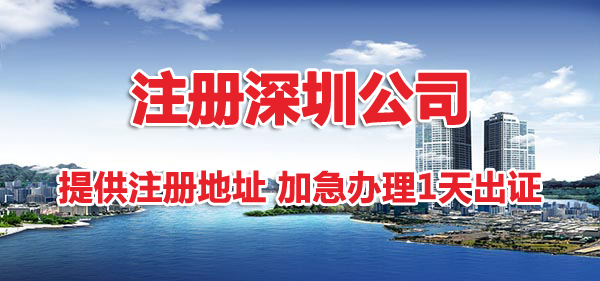 注册深圳公司

提供注册地址 加急办理1天出证